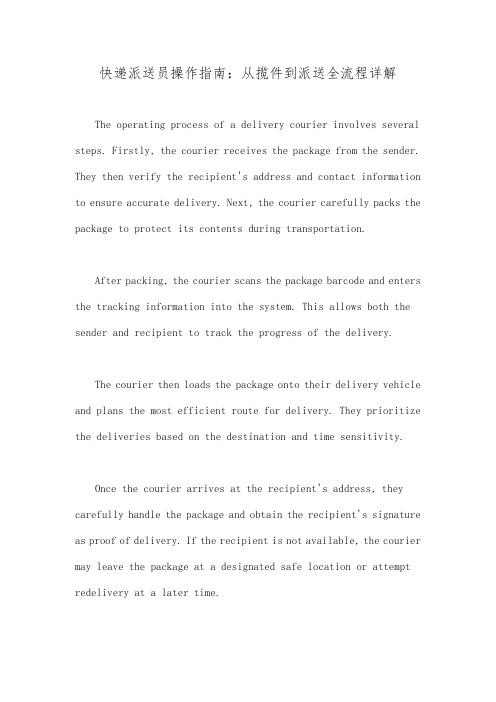 快递派送员操作指南：从揽件到派送全流程详解

The operating process of a delivery courier involves several steps. Firstly, the courier receives the package from the sender. They then verify the recipient's address and contact information to ensure accurate delivery. Next, the courier carefully packs the package to protect its contents during transportation.

After packing, the courier scans the package barcode and enters the tracking information into the system. This allows both the sender and recipient to track the progress of the delivery.

The courier then loads the package onto their delivery vehicle and plans the most efficient route for delivery. They prioritize the deliveries based on the destination and time sensitivity.

Once the courier arrives at the recipient's address, they carefully handle the package and obtain the recipient's signature as proof of delivery. If the recipient is not available, the courier may leave the package at a designated safe location or attempt redelivery at a later time.